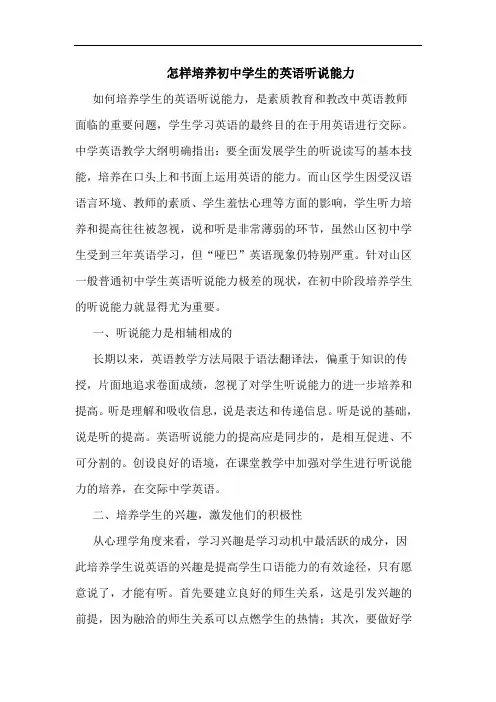 怎样培养初中学生的英语听说能力

如何培养学生的英语听说能力，是素质教育和教改中英语教师面临的重要问题，学生学习英语的最终目的在于用英语进行交际。中学英语教学大纲明确指出：要全面发展学生的听说读写的基本技能，培养在口头上和书面上运用英语的能力。而山区学生因受汉语语言环境、教师的素质、学生羞怯心理等方面的影响，学生听力培养和提高往往被忽视，说和听是非常薄弱的环节，虽然山区初中学生受到三年英语学习，但“哑巴”英语现象仍特别严重。针对山区一般普通初中学生英语听说能力极差的现状，在初中阶段培养学生的听说能力就显得尤为重要。

一、听说能力是相辅相成的

长期以来，英语教学方法局限于语法翻译法，偏重于知识的传授，片面地追求卷面成绩，忽视了对学生听说能力的进一步培养和提高。听是理解和吸收信息，说是表达和传递信息。听是说的基础，说是听的提高。英语听说能力的提高应是同步的，是相互促进、不可分割的。创设良好的语境，在课堂教学中加强对学生进行听说能力的培养，在交际中学英语。

二、培养学生的兴趣，激发他们的积极性

从心理学角度来看，学习兴趣是学习动机中最活跃的成分，因此培养学生说英语的兴趣是提高学生口语能力的有效途径，只有愿意说了，才能有听。首先要建立良好的师生关系，这是引发兴趣的前提，因为融洽的师生关系可以点燃学生的热情；其次，要做好学